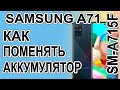 SAMSUNG A71

КАК ПОМЕНЯТЬ АККУМУЛЯТОР

SM-A715F